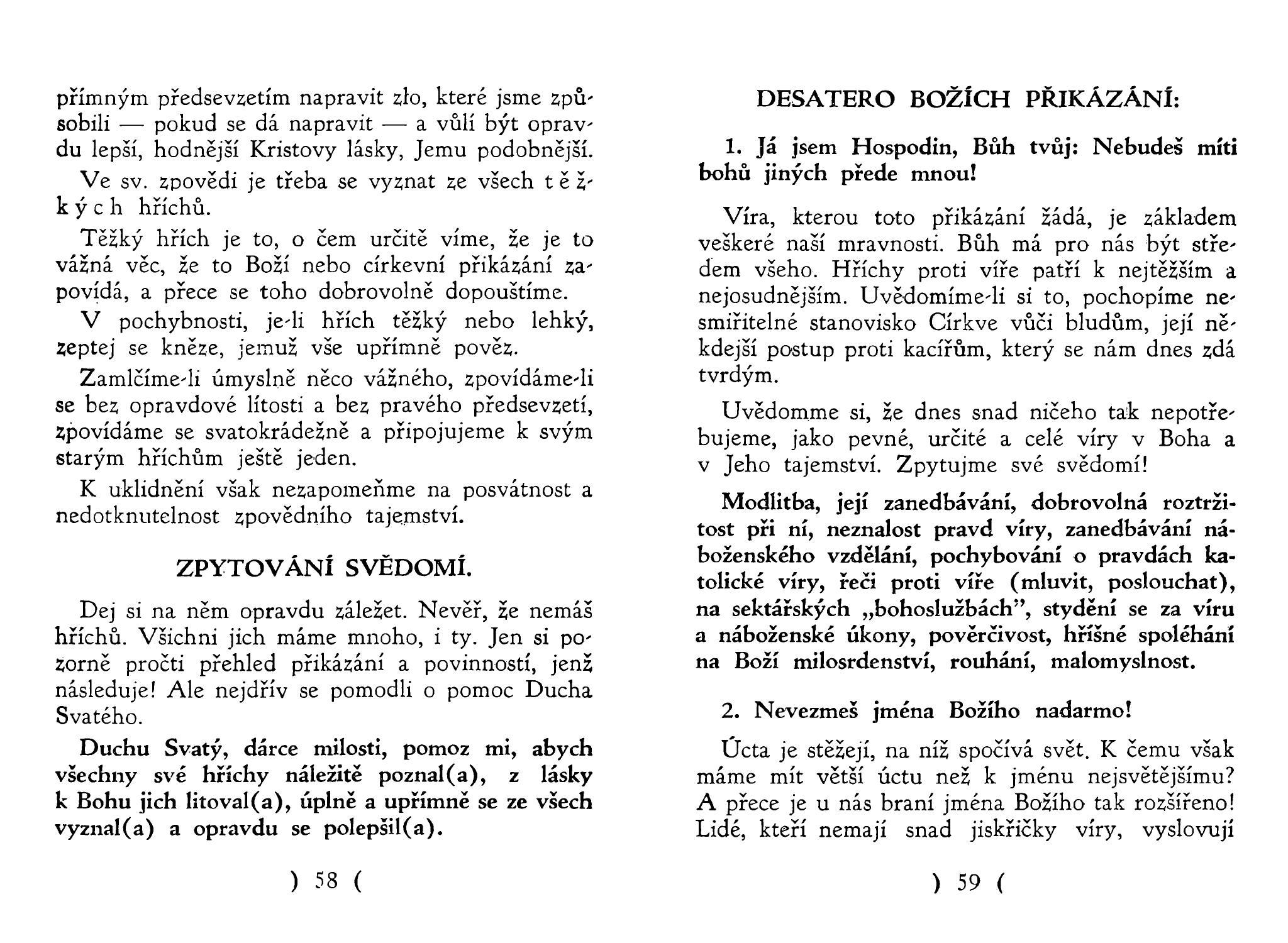 přímným předsevzetím napravit zlo, které jsme způsobili — pokud se dá napravit — a vůlí být opravdu lepší, hodnější Kristovy lásky, Jemu podobnější.

Ve sv. zpovědi je třeba se vyznat ze všech těžkých hříchů.

Těžký hřích je to, o čem určitě víme, že je to vážná věc, že to Boží nebo církevní přikázání zapovídá, a přece se toho dobrovolně dopouštíme.

V pochybnosti, je-li hřích těžký nebo lehký, zeptej se kněze, jemuž vše upřímně pověz.

Zamlčíme-li úmyslně něco vážného, zpovídáme-li se bez opravdové lítosti a bez pravého předsevzetí, zpovídáme se svatokrádežně a připojujeme k svým starým hříchům ještě jeden.

K uklidnění však nezapomeňme na posvátnost a nedotknutelnost zpovědního tajemství.

ZPYTOVÁNÍ SVĚDOMÍ.

Dej si na něm opravdu záležet. Nevěř, že nemáš hříchů. Všichni jich máme mnoho, i ty. Jen si pozorně pročti přehled přikázání a povinností, jenž následuje! Ale nejdřív se pomodli o pomoc Ducha Svatého.

Duchu Svatý, dárce milosti, pomoz mi, abych všechny své hříchy náležitě poznal(a), z lásky k Bohu jich litoval(a), úplně a upřímně se ze všech vyznal(a) a opravdu se polepšil(a).

) 58 (

DESATERO BOŽÍCH PŘIKÁZÁNÍ:

1. Já jsem Hospodin, Bůh tvůj: Nebudeš míti bohů jiných přede mnou!

Víra, kterou toto přikázání žádá, je základem veškeré naší mravnosti. Bůh má pro nás být středem všeho. Hříchy proti víře patří k nejtěžším a nejosudnějším. Uvědomíme-li si to, pochopíme nesmiřitelné stanovisko Církve vůči bludům, její někdejší postup proti kacířům, který se nám dnes zdá tvrdým.

Uvědomme si, že dnes snad ničeho tak nepotřebujeme, jako pevné, určité a celé víry v Boha a v Jeho tajemství. Zpytujme své svědomí!

Modlitba, její zanedbávání, dobrovolná roztržitost při ní, neznalost pravd víry, zanedbávání náboženského vzdělání, pochybování o pravdách katolické víry, řeči proti víře (mluvit, poslouchat), na sektářských „bohoslužbách", stydění se za víru a náboženské úkony, pověrčivost, hříšné spoléhání na Boží milosrdenství, rouhání, malomyslnost.

2. Nevezmeš jména Božího nadarmo!

Úcta je stěžejí, na níž spočívá svět. K čemu však máme mít větší úctu než k jménu nejsvětějšímu? A přece je u nás braní jména Božího tak rozšířeno! Lidé, kteří nemají snad jiskřičky víry, vyslovují

) 59 (